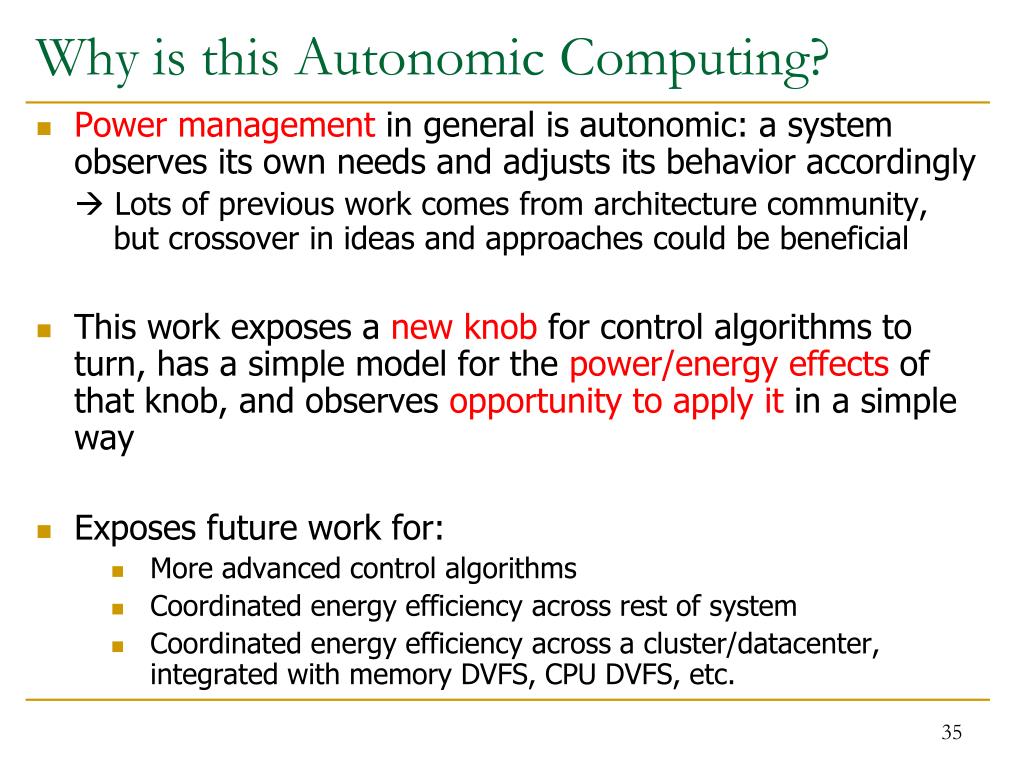 Why is this Autonomic Computing?

Power management in general is autonomic: a system observes its own needs and adjusts its behavior accordingly

→ Lots of previous work comes from architecture community, but crossover in ideas and approaches could be beneficial

This work exposes a new knob for control algorithms to turn, has a simple model for the power/energy effects of that knob, and observes opportunity to apply it in a simple way

Exposes future work for:

More advanced control algorithms

Coordinated energy efficiency across rest of system

Coordinated energy efficiency across a cluster/datacenter, integrated with memory DVFS, CPU DVFS, etc.

35